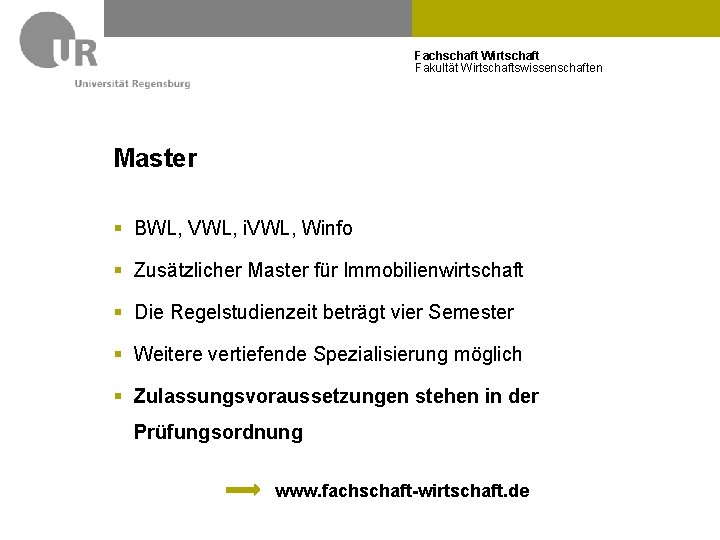 UR
Universität Regensburg

Fachschaft Wirtschaft
Fakultät Wirtschaftswissenschaften

Master

▪ BWL, VWL, iVWL, Winfo

▪ Zusätzlicher Master für Immobilienwirtschaft

▪ Die Regelstudienzeit beträgt vier Semester

▪ Weitere vertiefende Spezialisierung möglich

▪ Zulassungsvoraussetzungen stehen in der Prüfungsordnung

www.fachschaft-wirtschaft.de